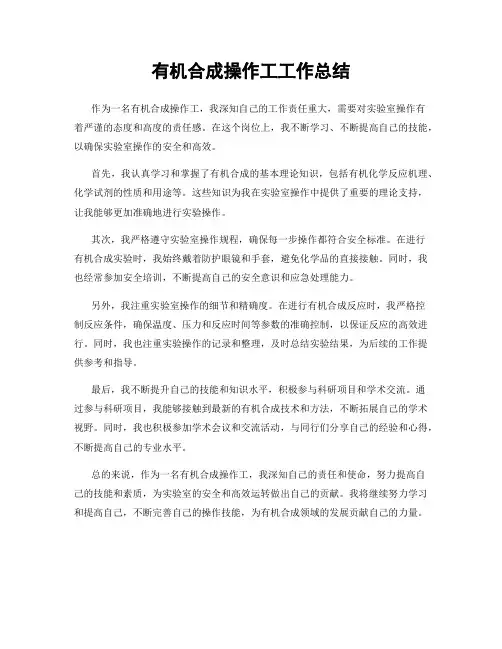 有机合成操作工工作总结

作为一名有机合成操作工，我深知自己的工作责任重大，需要对实验室操作有着严谨的态度和高度的责任感。在这个岗位上，我不断学习、不断提高自己的技能，以确保实验室操作的安全和高效。

首先，我认真学习和掌握了有机合成的基本理论知识，包括有机化学反应机理、化学试剂的性质和用途等。这些知识为我在实验室操作中提供了重要的理论支持，让我能够更加准确地进行实验操作。

其次，我严格遵守实验室操作规程，确保每一步操作都符合安全标准。在进行有机合成实验时，我始终戴着防护眼镜和手套，避免化学品的直接接触。同时，我也经常参加安全培训，不断提高自己的安全意识和应急处理能力。

另外，我注重实验室操作的细节和精确度。在进行有机合成反应时，我严格控制反应条件，确保温度、压力和反应时间等参数的准确控制，以保证反应的高效进行。同时，我也注重实验操作的记录和整理，及时总结实验结果，为后续的工作提供参考和指导。

最后，我不断提升自己的技能和知识水平，积极参与科研项目和学术交流。通过参与科研项目，我能够接触到最新的有机合成技术和方法，不断拓展自己的学术视野。同时，我也积极参加学术会议和交流活动，与同行们分享自己的经验和心得，不断提高自己的专业水平。

总的来说，作为一名有机合成操作工，我深知自己的责任和使命，努力提高自己的技能和素质，为实验室的安全和高效运转做出自己的贡献。我将继续努力学习和提高自己，不断完善自己的操作技能，为有机合成领域的发展贡献自己的力量。